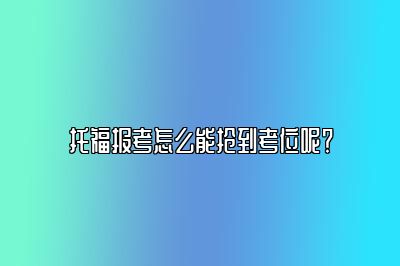 托福报考怎么能抢到考位呢？